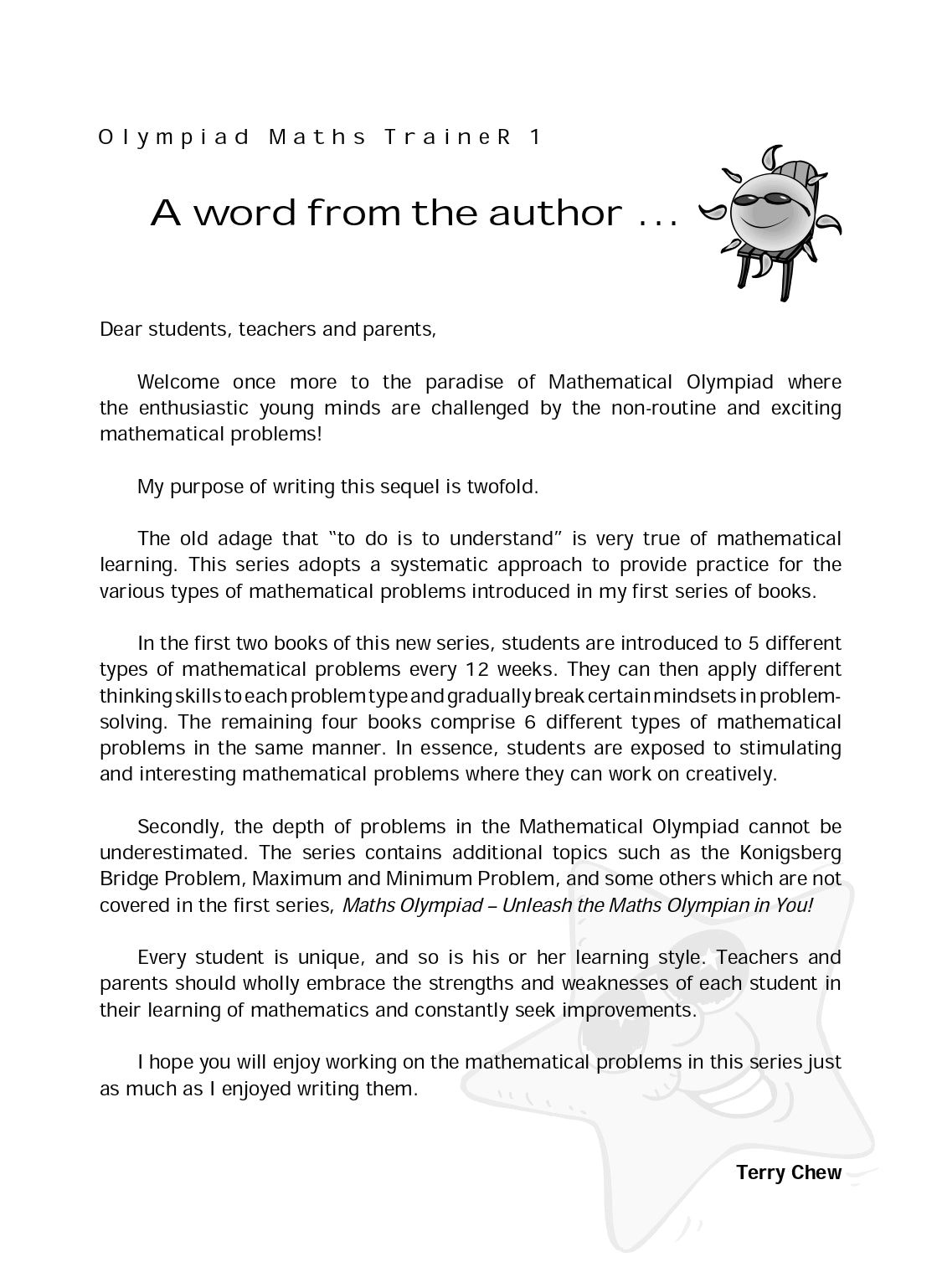 Olympiad Maths TraineR 1

A word from the author ...

Dear students, teachers and parents,

Welcome once more to the paradise of Mathematical Olympiad where the enthusiastic young minds are challenged by the non-routine and exciting mathematical problems!

My purpose of writing this sequel is twofold.

The old adage that "to do is to understand" is very true of mathematical learning. This series adopts a systematic approach to provide practice for the various types of mathematical problems introduced in my first series of books.

In the first two books of this new series, students are introduced to 5 different types of mathematical problems every 12 weeks. They can then apply different thinking skills to each problem type and gradually break certain mindsets in problem-solving. The remaining four books comprise 6 different types of mathematical problems in the same manner. In essence, students are exposed to stimulating and interesting mathematical problems where they can work on creatively.

Secondly, the depth of problems in the Mathematical Olympiad cannot be underestimated. The series contains additional topics such as the Konigsberg Bridge Problem, Maximum and Minimum Problem, and some others which are not covered in the first series, Maths Olympiad – Unleash the Maths Olympian in You!

Every student is unique, and so is his or her learning style. Teachers and parents should wholly embrace the strengths and weaknesses of each student in their learning of mathematics and constantly seek improvements.

I hope you will enjoy working on the mathematical problems in this series just as much as I enjoyed writing them.

Terry Chew